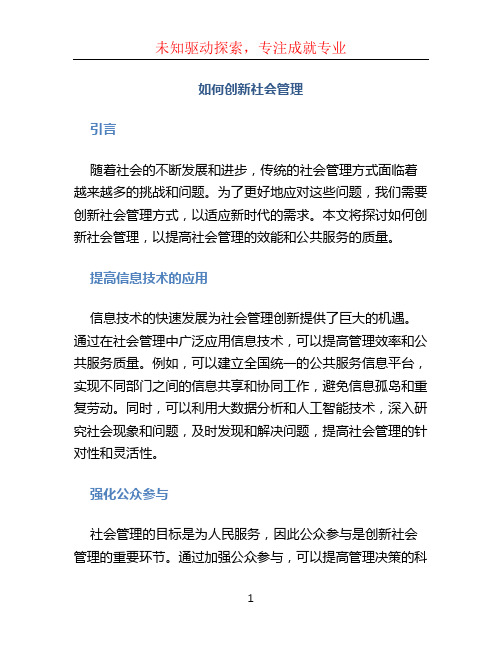 未知驱动探索，专注成就专业

如何创新社会管理

引言

随着社会的不断发展和进步，传统的社会管理方式面临着越来越多的挑战和问题。为了更好地应对这些问题，我们需要创新社会管理方式，以适应新时代的需求。本文将探讨如何创新社会管理，以提高社会管理的效能和公共服务的质量。

提高信息技术的应用

信息技术的快速发展为社会管理创新提供了巨大的机遇。通过在社会管理中广泛应用信息技术，可以提高管理效率和公共服务质量。例如，可以建立全国统一的公共服务信息平台，实现不同部门之间的信息共享和协同工作，避免信息孤岛和重复劳动。同时，可以利用大数据分析和人工智能技术，深入研究社会现象和问题，及时发现和解决问题，提高社会管理的针对性和灵活性。

强化公众参与

社会管理的目标是为人民服务，因此公众参与是创新社会管理的重要环节。通过加强公众参与，可以提高管理决策的科

1